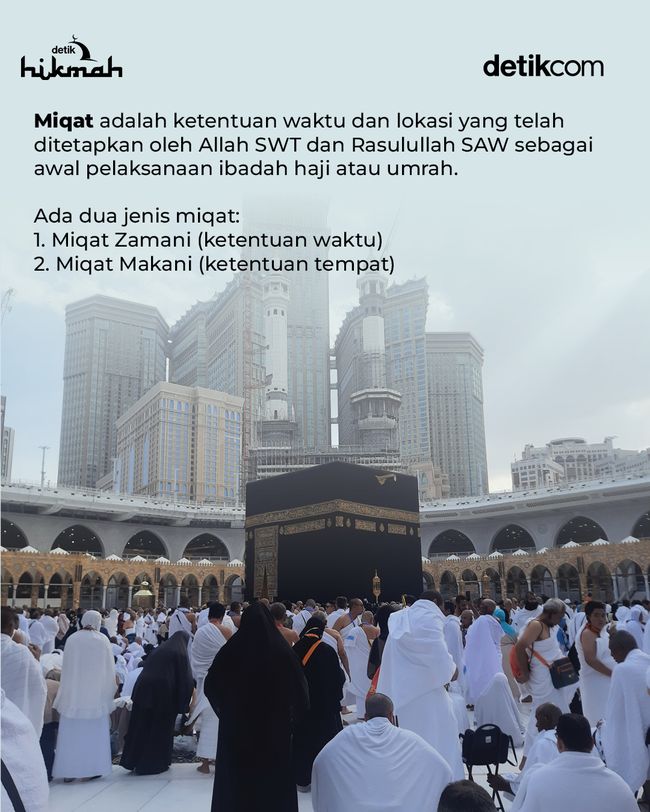 detik hikmah

detikcom

Miqat adalah ketentuan waktu dan lokasi yang telah ditetapkan oleh Allah SWT dan Rasulullah SAW sebagai awal pelaksanaan ibadah haji atau umrah.

Ada dua jenis miqat:
1. Miqat Zamani (ketentuan waktu)
2. Miqat Makani (ketentuan tempat)